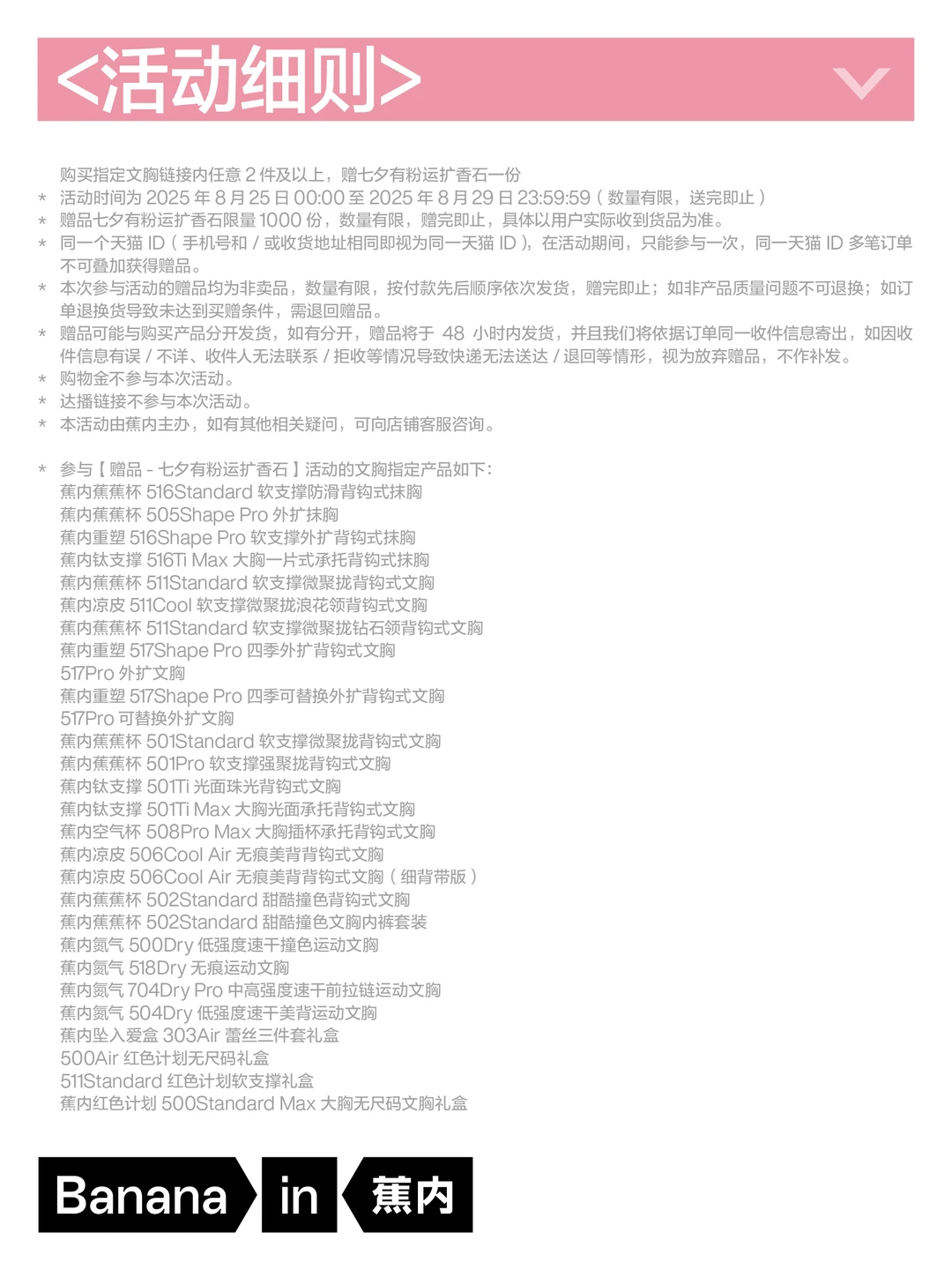 <活动细则>

购买指定文胸链接内任意 2 件及以上，赠七夕有粉运扩香石一份
* 活动时间为 2025 年 8 月 25 日 00:00 至 2025 年 8 月 29 日 23:59:59（数量有限，送完即止）
* 赠品七夕有粉运扩香石限量 1000 份，数量有限，赠完即止，具体以用户实际收到货品为准。
* 同一个天猫 ID（手机号和 / 或收货地址相同即视为同一天猫 ID），在活动期间，只能参与一次，同一天猫 ID 多笔订单不可叠加获得赠品。
* 本次参与活动的赠品均为非卖品，数量有限，按付款先后顺序依次发货，赠完即止；如非产品质量问题不可退换；如订单退换货导致未达到买赠条件，需退回赠品。
* 赠品可能与购买产品分开发货，如有分开，赠品将于 48 小时内发货，并且我们将依据订单同一收件信息寄出，如因收件信息有误 / 不详、收件人无法联系 / 拒收等情况导致快递无法送达 / 退回等情形，视为放弃赠品，不作补发。
* 购物金不参与本次活动。
* 达播链接不参与本次活动。
* 本活动由蕉内主办，如有其他相关疑问，可向店铺客服咨询。

* 参与【赠品 - 七夕有粉运扩香石】活动的文胸指定产品如下：
蕉内蕉蕉杯 516Standard 软支撑防滑背钩式抹胸
蕉内蕉蕉杯 505Shape Pro 外扩抹胸
蕉内重塑 516Shape Pro 软支撑外扩背钩式抹胸
蕉内钛支撑 516Ti Max 大胸一片式承托背钩式抹胸
蕉内蕉蕉杯 511Standard 软支撑微聚拢背钩式文胸
蕉内凉皮 511Cool 软支撑微聚拢浪花领背钩式文胸
蕉内蕉蕉杯 511Standard 软支撑微聚拢钻石领背钩式文胸
蕉内重塑 517Shape Pro 四季外扩背钩式文胸
517Pro 外扩文胸
蕉内重塑 517Shape Pro 四季可替换外扩背钩式文胸
517Pro 可替换外扩文胸
蕉内蕉蕉杯 501Standard 软支撑微聚拢背钩式文胸
蕉内蕉蕉杯 501Pro 软支撑强聚拢背钩式文胸
蕉内钛支撑 501Ti 光面珠光背钩式文胸
蕉内钛支撑 501Ti Max 大胸光面承托背钩式文胸
蕉内空气杯 508Pro Max 大胸插杯承托背钩式文胸
蕉内凉皮 506Cool Air 无痕美背背钩式文胸
蕉内凉皮 506Cool Air 无痕美背背钩式文胸（细背带版）
蕉内蕉蕉杯 502Standard 甜酷撞色背钩式文胸
蕉内蕉蕉杯 502Standard 甜酷撞色文胸内裤套装
蕉内氮气 500Dry 低强度速干撞色运动文胸
蕉内氮气 518Dry 无痕运动文胸
蕉内氮气 704Dry Pro 中高强度速干前拉链运动文胸
蕉内氮气 504Dry 低强度速干美背运动文胸
蕉内坠入爱盒 303Air 蕾丝三件套礼盒
500Air 红色计划无尺码礼盒
511Standard 红色计划软支撑礼盒
蕉内红色计划 500Standard Max 大胸无尺码文胸礼盒

Banana in 蕉内